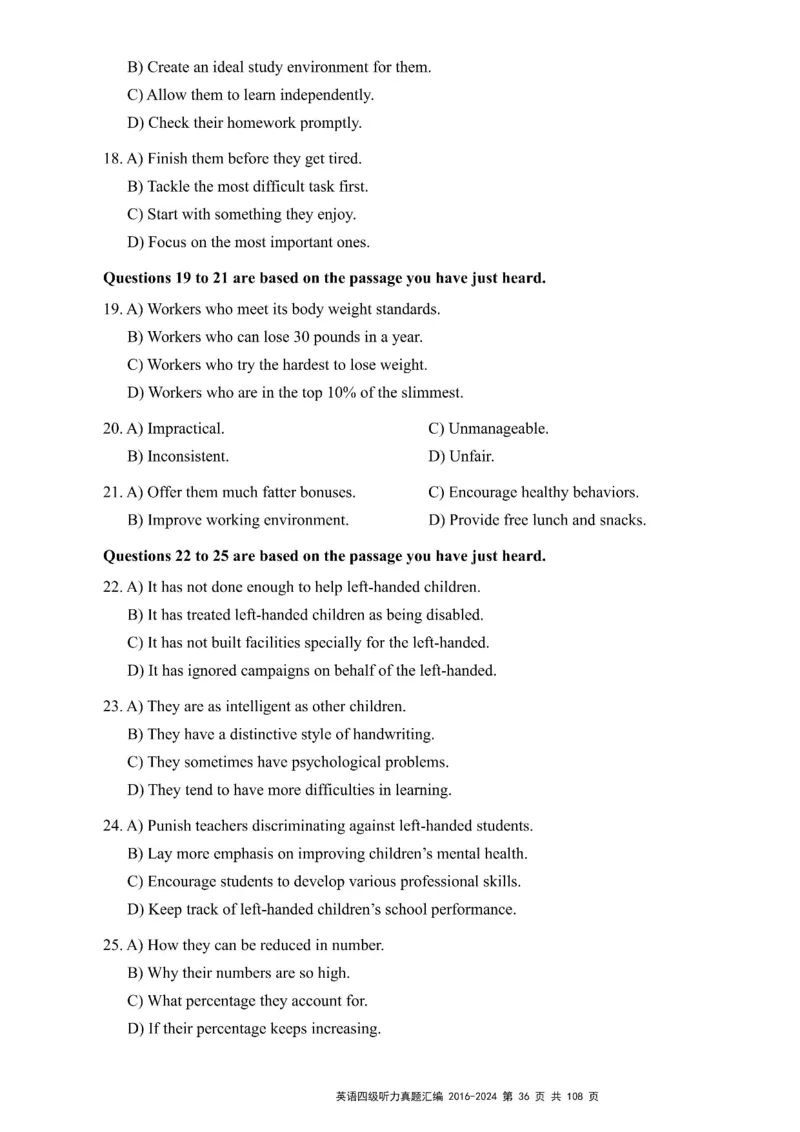 B) Create an ideal study environment for them.

C) Allow them to learn independently.

D) Check their homework promptly.

18. A) Finish them before they get tired.

B) Tackle the most difficult task first.

C) Start with something they enjoy.

D) Focus on the most important ones.

**Questions 19 to 21 are based on the passage you have just heard.**

19. A) Workers who meet its body weight standards.

B) Workers who can lose 30 pounds in a year.

C) Workers who try the hardest to lose weight.

D) Workers who are in the top 10% of the slimmest.

20. A) Impractical.

B) Inconsistent.

C) Unmanageable.

D) Unfair.

21. A) Offer them much fatter bonuses.

B) Improve working environment.

C) Encourage healthy behaviors.

D) Provide free lunch and snacks.

**Questions 22 to 25 are based on the passage you have just heard.**

22. A) It has not done enough to help left-handed children.

B) It has treated left-handed children as being disabled.

C) It has not built facilities specially for the left-handed.

D) It has ignored campaigns on behalf of the left-handed.

23. A) They are as intelligent as other children.

B) They have a distinctive style of handwriting.

C) They sometimes have psychological problems.

D) They tend to have more difficulties in learning.

24. A) Punish teachers discriminating against left-handed students.

B) Lay more emphasis on improving children's mental health.

C) Encourage students to develop various professional skills.

D) Keep track of left-handed children's school performance.

25. A) How they can be reduced in number.

B) Why their numbers are so high.

C) What percentage they account for.

D) If their percentage keeps increasing.

英语四级听力真题汇编 2016-2024 第 36 页 共 108 页